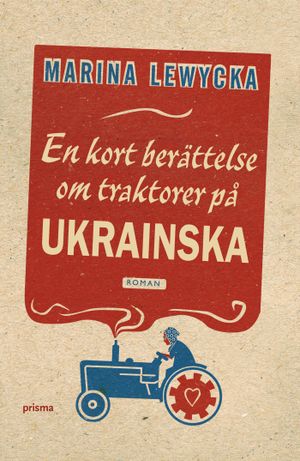 MARINA LEWYCKA

En kort berättelse om traktorer på UKRAINSKA

ROMAN

prisma